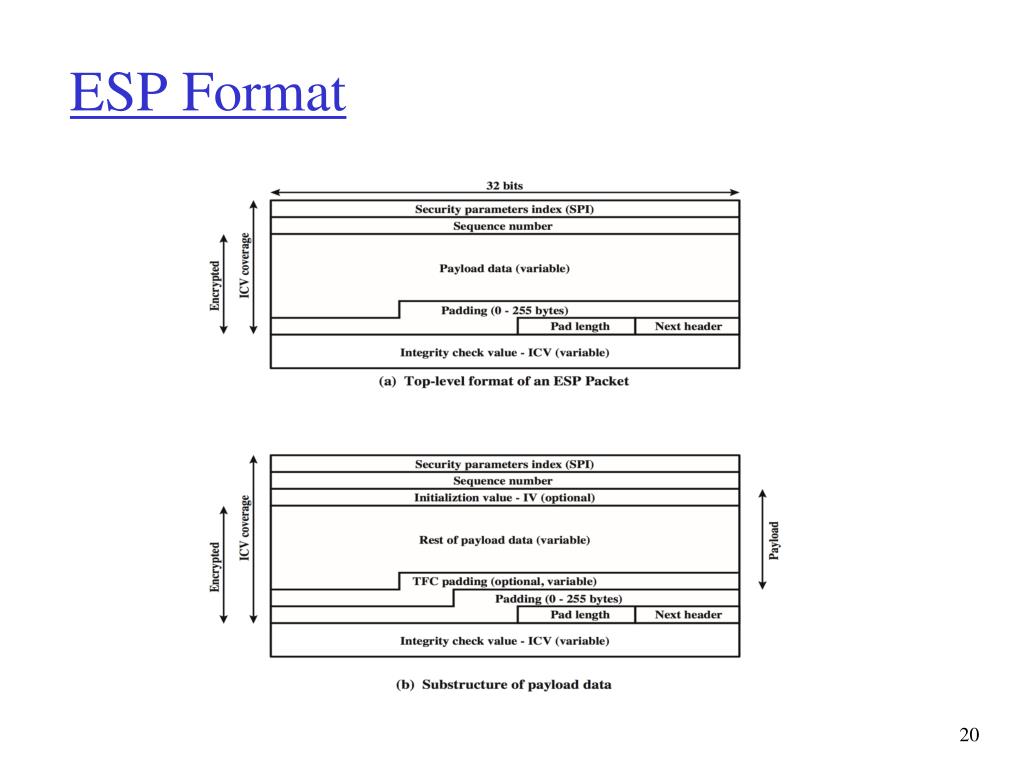 ESP Format

32 bits

Encrypted

ICV coverage

Security parameters index (SPI)

Sequence number

Payload data (variable)

Padding (0 - 255 bytes)

Pad length

Next header

Integrity check value - ICV (variable)

(a) Top-level format of an ESP Packet

Encrypted

ICV coverage

Security parameters index (SPI)

Sequence number

Initializtion value - IV (optional)

Rest of payload data (variable)

TFC padding (optional, variable)

Padding (0 - 255 bytes)

Pad length

Next header

Integrity check value - ICV (variable)

Payload

(b) Substructure of payload data

20